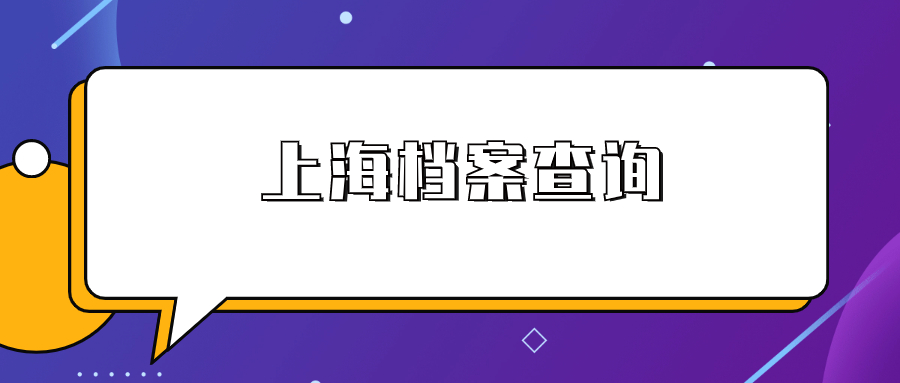 上海档案查询